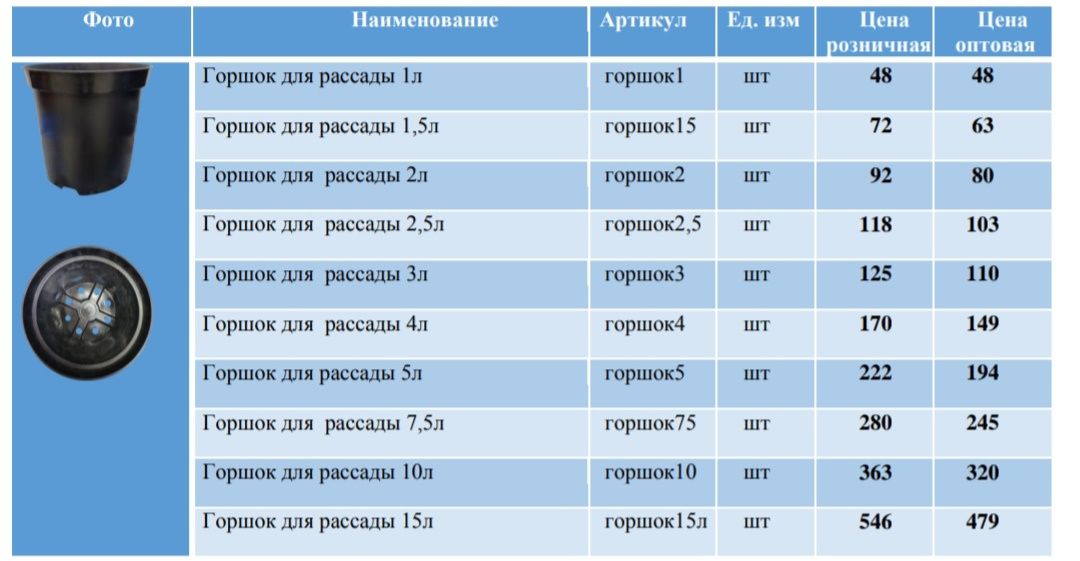 | Фото | Наименование | Артикул | Ед. изм | Цена розничная | Цена оптовая |
|---|---|---|---|---|---|
| | Горшок для рассады 1л | горшок1 | шт | 48 | 48 |
| | Горшок для рассады 1,5л | горшок15 | шт | 72 | 63 |
| | Горшок для рассады 2л | горшок2 | шт | 92 | 80 |
| | Горшок для рассады 2,5л | горшок2,5 | шт | 118 | 103 |
| | Горшок для рассады 3л | горшок3 | шт | 125 | 110 |
| | Горшок для рассады 4л | горшок4 | шт | 170 | 149 |
| | Горшок для рассады 5л | горшок5 | шт | 222 | 194 |
| | Горшок для рассады 7,5л | горшок75 | шт | 280 | 245 |
| | Горшок для рассады 10л | горшок10 | шт | 363 | 320 |
| | Горшок для рассады 15л | горшок15л | шт | 546 | 479 |